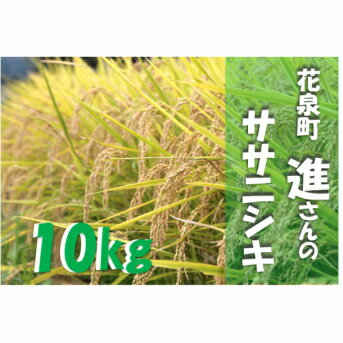 花泉町 進さんの
ササニシキ

10kg